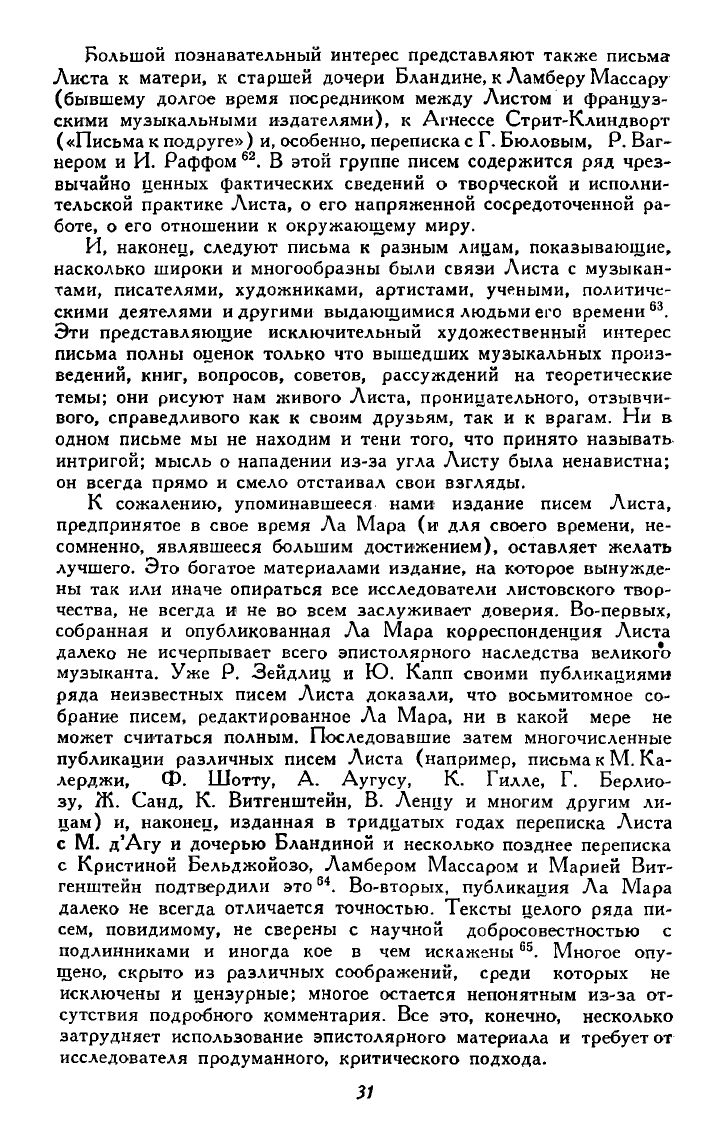 Большой познавательный интерес представляют также письма Листа к матери, к старшей дочери Бландине, к Ламберу Массару (бывшему долгое время посредником между Листом и французскими музыкальными издателями), к Агнессе Стрит-Клиндворт («Письма к подруге») и, особенно, переписка с Г. Бюловым, Р. Вагнером и И. Раффом $^{62}$. В этой группе писем содержится ряд чрезвычайно ценных фактических сведений о творческой и исполнительской практике Листа, о его напряженной сосредоточенной работе, о его отношении к окружающему миру.

И, наконец, следуют письма к разным лицам, показывающие, насколько широки и многообразны были связи Листа с музыкантами, писателями, художниками, артистами, учеными, политическими деятелями и другими выдающимися людьми его времени $^{63}$. Эти представляющие исключительный художественный интерес письма полны оценок только что вышедших музыкальных произведений, книг, вопросов, советов, рассуждений на теоретические темы; они рисуют нам живого Листа, проницательного, отзывчивого, справедливого как к своим друзьям, так и к врагам. Ни в одном письме мы не находим и тени того, что принято называть интригой; мысль о нападении из-за угла Листу была ненавистна; он всегда прямо и смело отстаивал свои взгляды.

К сожалению, упоминавшееся нами издание писем Листа, предпринятое в свое время Ла Мара (и для своего времени, несомненно, являвшееся большим достижением), оставляет желать лучшего. Это богатое материалами издание, на которое вынуждены так или иначе опираться все исследователи листовского творчества, не всегда и не во всем заслуживает доверия. Во-первых, собранная и опубликованная Ла Мара корреспонденция Листа далеко не исчерпывает всего эпистолярного наследства великого музыканта. Уже Р. Зейдлиц и Ю. Капп своими публикациями ряда неизвестных писем Листа доказали, что восьмитомное собрание писем, редактированное Ла Мара, ни в какой мере не может считаться полным. Последовавшие затем многочисленные публикации различных писем Листа (например, письма к М. Калерджи, Ф. Шотту, А. Аугусу, К. Гилле, Г. Берлиозу, Ж. Санд, К. Витгенштейн, В. Ленцу и многим другим лицам) и, наконец, изданная в тридцатых годах переписка Листа с М. д'Агу и дочерью Бландиной и несколько позднее переписка с Кристиной Бельджойозо, Ламбером Массаром и Марией Витгенштейн подтвердили это $^{64}$. Во-вторых, публикация Ла Мара далеко не всегда отличается точностью. Тексты целого ряда писем, повидимому, не сверены с научной добросовестностью с подлинниками и иногда кое в чем искажены $^{65}$. Многое опущено, скрыто из различных соображений, среди которых не исключены и цензурные; многое остается непонятным из-за отсутствия подробного комментария. Все это, конечно, несколько затрудняет использование эпистолярного материала и требует от исследователя продуманного, критического подхода.

31